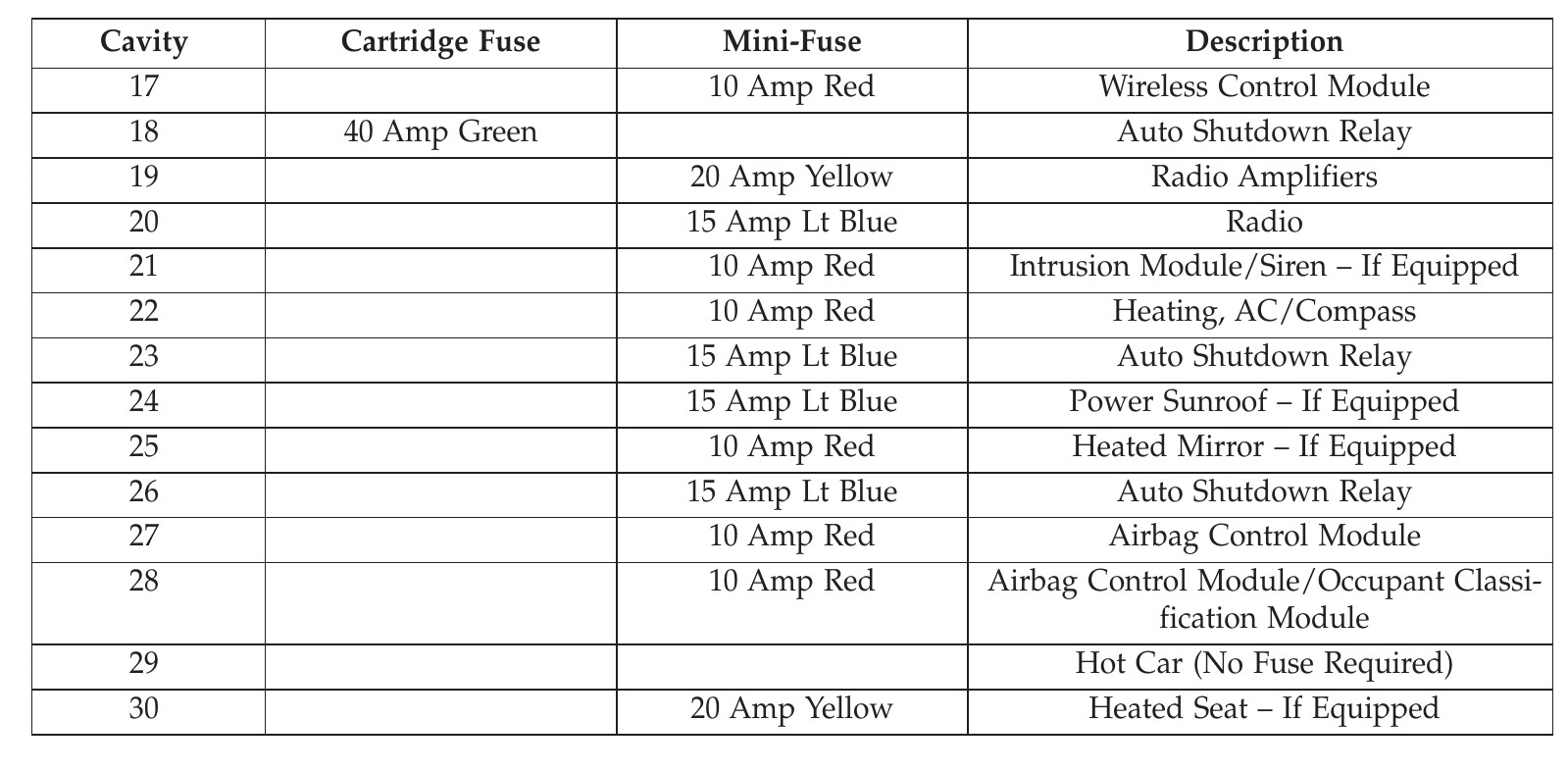 | Cavity | Cartridge Fuse | Mini-Fuse | Description |
|---|---|---|---|
| 17 | | 10 Amp Red | Wireless Control Module |
| 18 | 40 Amp Green | | Auto Shutdown Relay |
| 19 | | 20 Amp Yellow | Radio Amplifiers |
| 20 | | 15 Amp Lt Blue | Radio |
| 21 | | 10 Amp Red | Intrusion Module/Siren – If Equipped |
| 22 | | 10 Amp Red | Heating, AC/Compass |
| 23 | | 15 Amp Lt Blue | Auto Shutdown Relay |
| 24 | | 15 Amp Lt Blue | Power Sunroof – If Equipped |
| 25 | | 10 Amp Red | Heated Mirror – If Equipped |
| 26 | | 15 Amp Lt Blue | Auto Shutdown Relay |
| 27 | | 10 Amp Red | Airbag Control Module |
| 28 | | 10 Amp Red | Airbag Control Module/Occupant Classification Module |
| 29 | | | Hot Car (No Fuse Required) |
| 30 | | 20 Amp Yellow | Heated Seat – If Equipped |